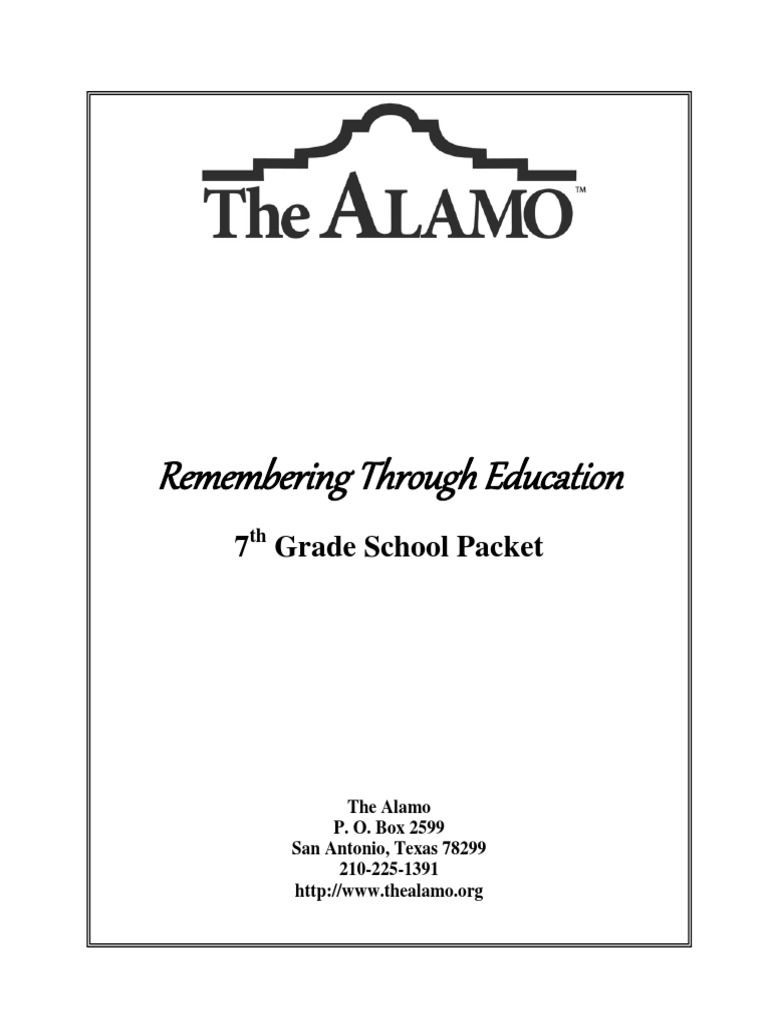 The ALAMO™

Remembering Through Education

7th Grade School Packet

The Alamo
P. O. Box 2599
San Antonio, Texas 78299
210-225-1391
http://www.thealamo.org